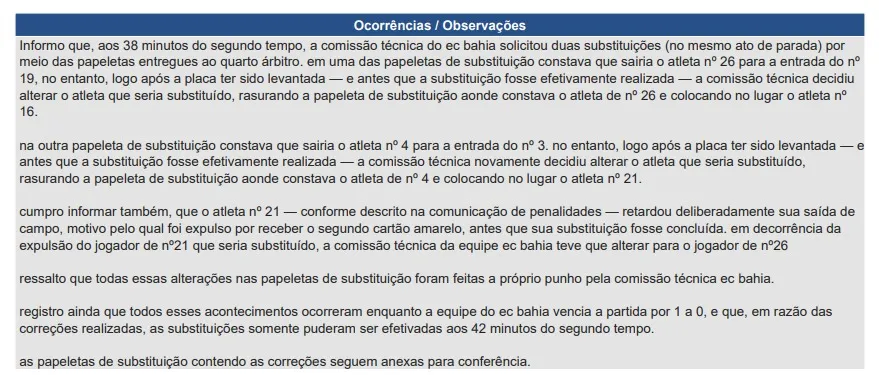 Ocorrências / Observações

Informo que, aos 38 minutos do segundo tempo, a comissão técnica do ec bahia solicitou duas substituições (no mesmo ato de parada) por meio das papeletas entregues ao quarto árbitro. em uma das papeletas de substituição constava que sairia o atleta nº 26 para a entrada do nº 19, no entanto, logo após a placa ter sido levantada — e antes que a substituição fosse efetivamente realizada — a comissão técnica decidiu alterar o atleta que seria substituído, rasurando a papeleta de substituição aonde constava o atleta de nº 26 e colocando no lugar o atleta nº 16.

na outra papeleta de substituição constava que sairia o atleta nº 4 para a entrada do nº 3. no entanto, logo após a placa ter sido levantada — e antes que a substituição fosse efetivamente realizada — a comissão técnica novamente decidiu alterar o atleta que seria substituído, rasurando a papeleta de substituição aonde constava o atleta de nº 4 e colocando no lugar o atleta nº 21.

cumpro informar também, que o atleta nº 21 — conforme descrito na comunicação de penalidades — retardou deliberadamente sua saída de campo, motivo pelo qual foi expulso por receber o segundo cartão amarelo, antes que sua substituição fosse concluída. em decorrência da expulsão do jogador de nº21 que seria substituído, a comissão técnica da equipe ec bahia teve que alterar para o jogador de nº26

ressalto que todas essas alterações nas papeletas de substituição foram feitas a próprio punho pela comissão técnica ec bahia.

registro ainda que todos esses acontecimentos ocorreram enquanto a equipe do ec bahia vencia a partida por 1 a 0, e que, em razão das correções realizadas, as substituições somente puderam ser efetivadas aos 42 minutos do segundo tempo.

as papeletas de substituição contendo as correções seguem anexas para conferência.